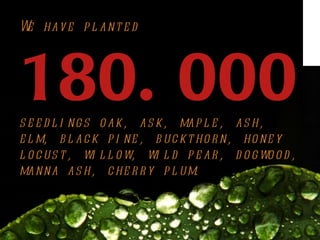 WE HAVE PLANTED

180. 000

SEEDLINGS OAK, ASK, MAPLE, ASH, ELM, BLACK PINE, BUCKTHORN, HONEY LOCUST, WILLOW, WILD PEAR, DOGWOOD, MANNA ASH, CHERRY PLUM